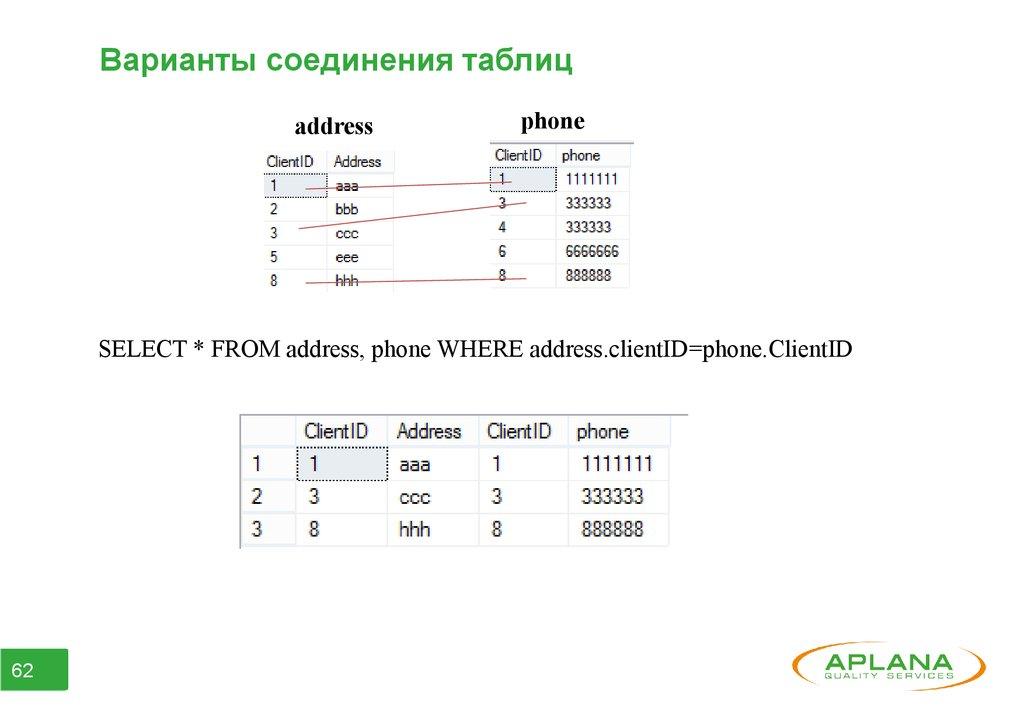 Варианты соединения таблиц

address

| ClientID | Address |
|---|---|
| 1 | aaa |
| 2 | bbb |
| 3 | ccc |
| 5 | eee |
| 8 | hhh |

phone

| ClientID | phone |
|---|---|
| 1 | 1111111 |
| 3 | 333333 |
| 4 | 333333 |
| 6 | 6666666 |
| 8 | 888888 |

SELECT * FROM address, phone WHERE address.clientID=phone.ClientID

|  | ClientID | Address | ClientID | phone |
|---|---|---|---|---|
| 1 | 1 | aaa | 1 | 1111111 |
| 2 | 3 | ccc | 3 | 333333 |
| 3 | 8 | hhh | 8 | 888888 |

62

APLANA
QUALITY SERVICES